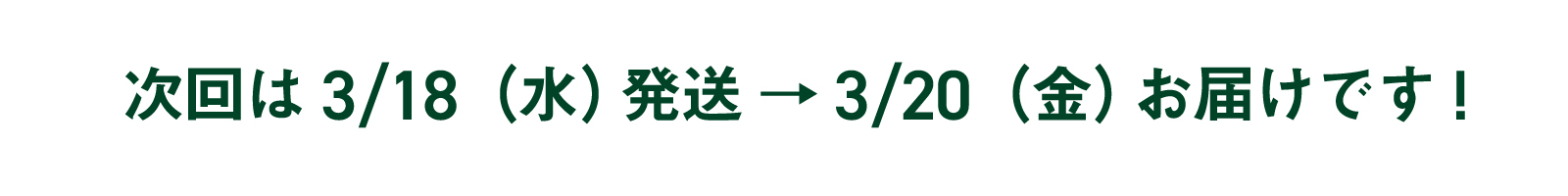 次回は 3/18（水）発送 → 3/20（金）お届けです！